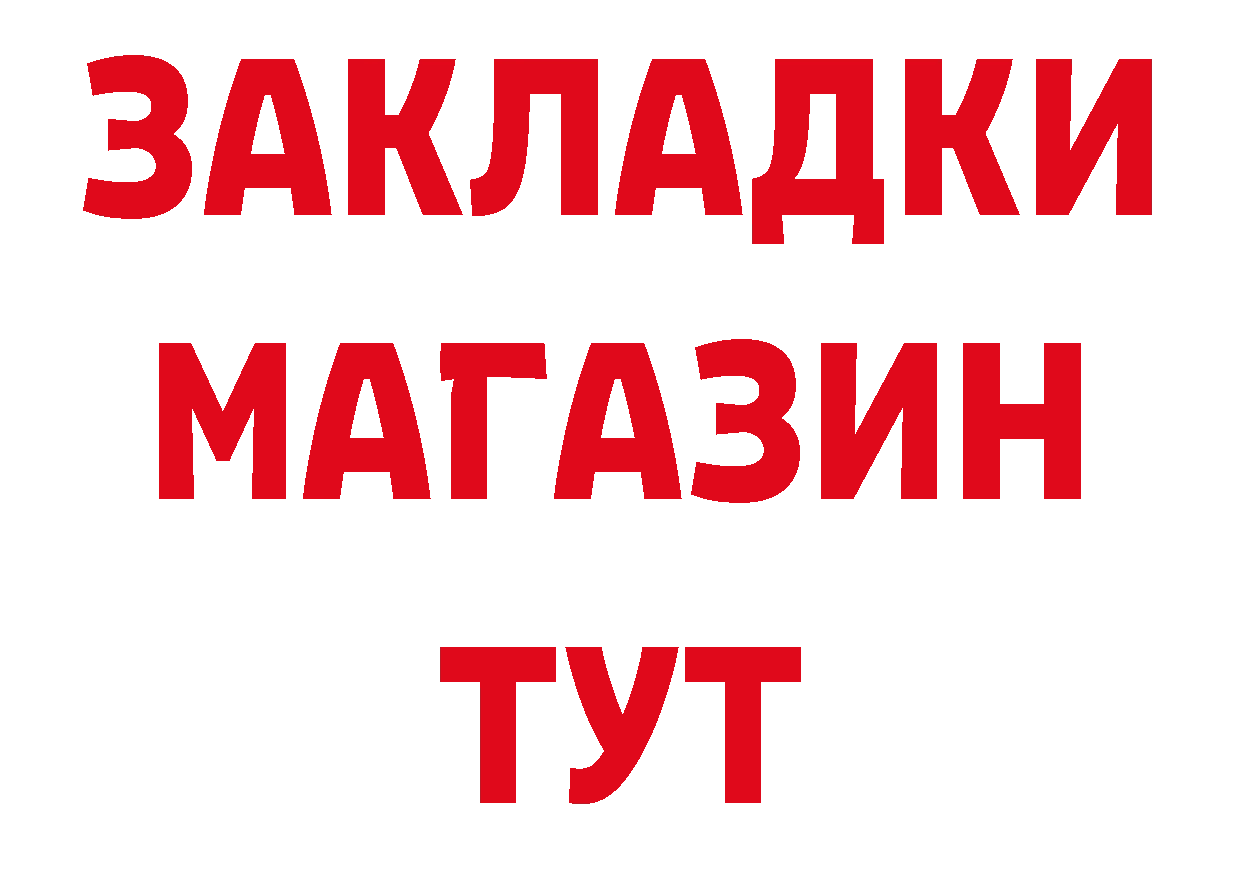 ЗАКЛАДКИ
МАГАЗИН
ТУТ